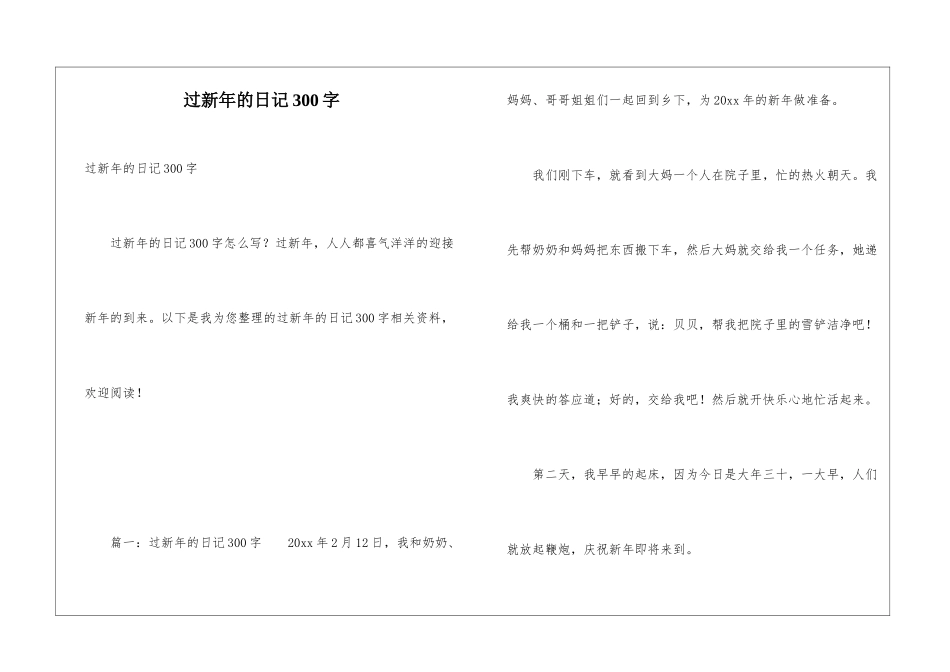 过新年的日记300字

过新年的日记300字

过新年的日记300字怎么写？过新年，人人都喜气洋洋的迎接新年的到来。以下是我为您整理的过新年的日记300字相关资料，欢迎阅读！

篇一：过新年的日记300字 20xx年2月12日，我和奶奶、妈妈、哥哥姐姐们一起回到乡下，为20xx年的新年做准备。

我们刚下车，就看到大妈一个人在院子里，忙的热火朝天。我先帮奶奶和妈妈把东西搬下车，然后大妈就交给我一个任务，她递给我一个桶和一把铲子，说：贝贝，帮我把院子里的雪铲洁净吧！我爽快的答应道：好的，交给我吧！然后就开快乐心地忙活起来。

第二天，我早早的起床，因为今日是大年三十，一大早，人们就放起鞭炮，庆祝新年即将来到。